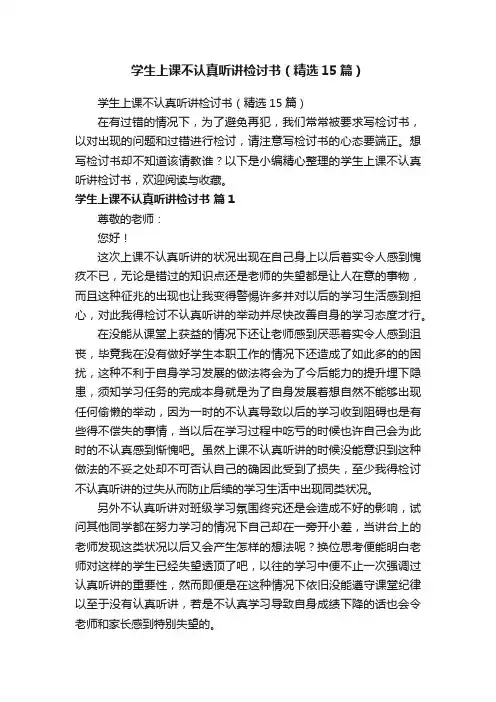 学生上课不认真听讲检讨书（精选15篇）

学生上课不认真听讲检讨书（精选15篇）

在有过错的情况下，为了避免再犯，我们常常被要求写检讨书，以对出现的问题和过错进行检讨，请注意写检讨书的心态要端正。想写检讨书却不知道该请教谁？以下是小编精心整理的学生上课不认真听讲检讨书，欢迎阅读与收藏。

学生上课不认真听讲检讨书 篇1

尊敬的老师：

您好！

这次上课不认真听讲的状况出现在自己身上以后着实令人感到愧疚不已，无论是错过的知识点还是老师的失望都是让人在意的事物，而且这种征兆的出现也让我变得警惕许多并对以后的学习生活感到担心，对此我得检讨不认真听讲的举动并尽快改善自身的学习态度才行。

在没能从课堂上获益的情况下还让老师感到厌恶着实令人感到沮丧，毕竟我在没有做好学生本职工作的情况下还造成了如此多的的困扰，这种不利于自身学习发展的做法将会为了今后能力的提升埋下隐患，须知学习任务的完成本身就是为了自身发展着想自然不能够出现任何偷懒的举动，因为一时的不认真导致以后的学习收到阻碍也是有些得不偿失的事情，当以后在学习过程中吃亏的时候也许自己会为此时的不认真感到惭愧吧。虽然上课不认真听讲的时候没能意识到这种做法的不妥之处却不可否认自己的确因此受到了损失，至少我得检讨不认真听讲的过失从而防止后续的学习生活中出现同类状况。

另外不认真听讲对班级学习氛围终究还是会造成不好的影响，试问其他同学都在努力学习的情况下自己却在一旁开小差，当讲台上的老师发现这类状况以后又会产生怎样的想法呢？换位思考便能明白老师对这样的学生已经失望透顶了吧，以往的学习中便不止一次强调过认真听讲的重要性，然而即便是在这种情况下依旧没能遵守课堂纪律以至于没有认真听讲，若是不认真学习导致自身成绩下降的话也会令老师和家长感到特别失望的。